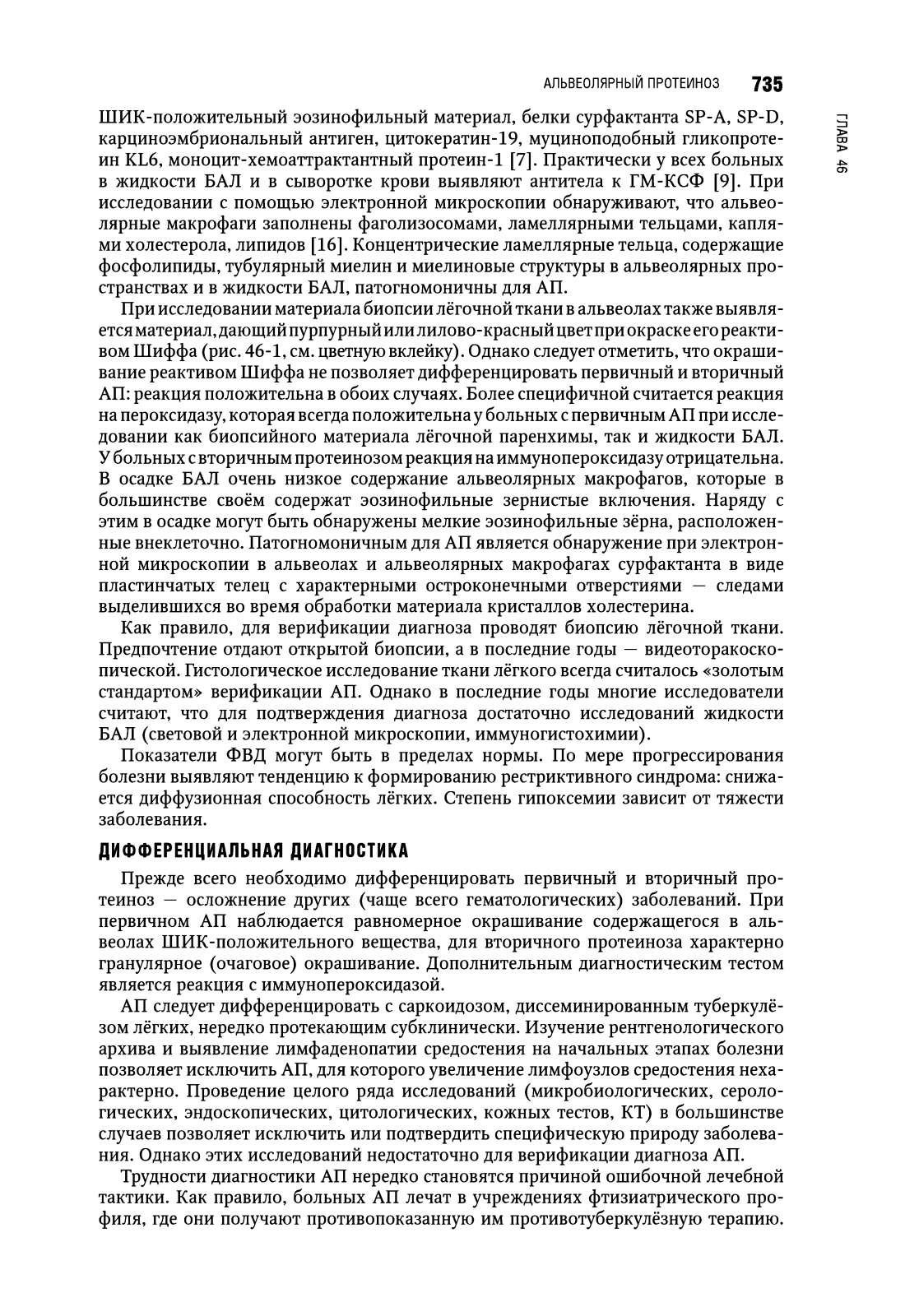 АЛЬВЕОЛЯРНЫЙ ПРОТЕИНОЗ 735

ГЛАВА 46

ШИК-положительный эозинофильный материал, белки сурфактанта SP-A, SP-D, карциноэмбриональный антиген, цитокератин-19, муциноподобный гликопротеин KL6, моноцит-хемоаттрактантный протеин-1 [7]. Практически у всех больных в жидкости БАЛ и в сыворотке крови выявляют антитела к ГМ-КСФ [9]. При исследовании с помощью электронной микроскопии обнаруживают, что альвеолярные макрофаги заполнены фаголизосомами, ламеллярными тельцами, каплями холестерола, липидов [16]. Концентрические ламеллярные тельца, содержащие фосфолипиды, тубулярный миелин и миелиновые структуры в альвеолярных пространствах и в жидкости БАЛ, патогномоничны для АП.

При исследовании материала биопсии лёгочной ткани в альвеолах также выявляется материал, дающий пурпурный или лилово-красный цвет при окраске его реактивом Шиффа (рис. 46-1, см. цветную вклейку). Однако следует отметить, что окрашивание реактивом Шиффа не позволяет дифференцировать первичный и вторичный АП: реакция положительна в обоих случаях. Более специфичной считается реакция на пероксидазу, которая всегда положительна у больных с первичным АП при исследовании как биопсийного материала лёгочной паренхимы, так и жидкости БАЛ. У больных с вторичным протеинозом реакция на иммунопероксидазу отрицательна. В осадке БАЛ очень низкое содержание альвеолярных макрофагов, которые в большинстве своём содержат эозинофильные зернистые включения. Наряду с этим в осадке могут быть обнаружены мелкие эозинофильные зёрна, расположенные внеклеточно. Патогномоничным для АП является обнаружение при электронной микроскопии в альвеолах и альвеолярных макрофагах сурфактанта в виде пластинчатых телец с характерными остроконечными отверстиями — следами выделившихся во время обработки материала кристаллов холестерина.

Как правило, для верификации диагноза проводят биопсию лёгочной ткани. Предпочтение отдают открытой биопсии, а в последние годы — видеоторакоскопической. Гистологическое исследование ткани лёгкого всегда считалось «золотым стандартом» верификации АП. Однако в последние годы многие исследователи считают, что для подтверждения диагноза достаточно исследований жидкости БАЛ (световой и электронной микроскопии, иммуногистохимии).

Показатели ФВД могут быть в пределах нормы. По мере прогрессирования болезни выявляют тенденцию к формированию рестриктивного синдрома: снижается диффузионная способность лёгких. Степень гипоксемии зависит от тяжести заболевания.

ДИФФЕРЕНЦИАЛЬНАЯ ДИАГНОСТИКА

Прежде всего необходимо дифференцировать первичный и вторичный протеиноз — осложнение других (чаще всего гематологических) заболеваний. При первичном АП наблюдается равномерное окрашивание содержащегося в альвеолах ШИК-положительного вещества, для вторичного протеиноза характерно гранулярное (очаговое) окрашивание. Дополнительным диагностическим тестом является реакция с иммунопероксидазой.

АП следует дифференцировать с саркоидозом, диссеминированным туберкулёзом лёгких, нередко протекающим субклинически. Изучение рентгенологического архива и выявление лимфаденопатии средостения на начальных этапах болезни позволяет исключить АП, для которого увеличение лимфоузлов средостения нехарактерно. Проведение целого ряда исследований (микробиологических, серологических, эндоскопических, цитологических, кожных тестов, КТ) в большинстве случаев позволяет исключить или подтвердить специфическую природу заболевания. Однако этих исследований недостаточно для верификации диагноза АП.

Трудности диагностики АП нередко становятся причиной ошибочной лечебной тактики. Как правило, больных АП лечат в учреждениях фтизиатрического профиля, где они получают противопоказанную им противотуберкулёзную терапию.